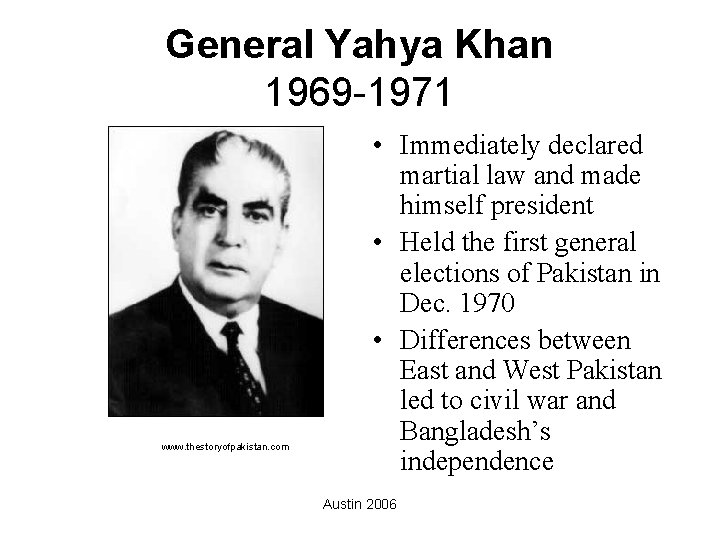 General Yahya Khan
1969-1971

www.thestoryofpakistan.com

• Immediately declared martial law and made himself president
• Held the first general elections of Pakistan in Dec. 1970
• Differences between East and West Pakistan led to civil war and Bangladesh's independence

Austin 2006